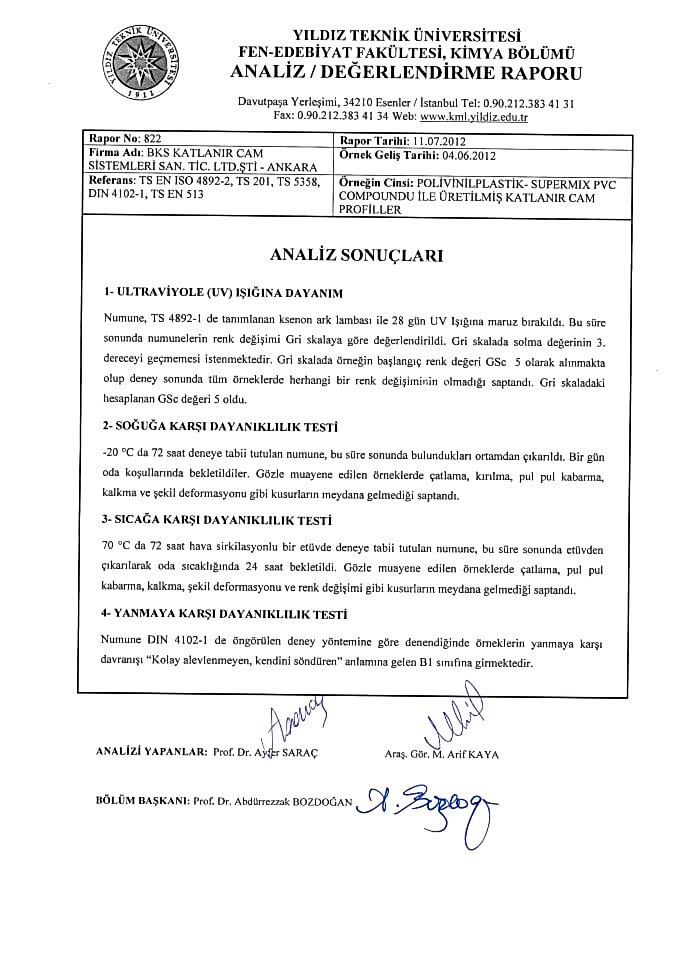 YILDIZ TEKNİK ÜNİVERSİTESİ
1911

YILDIZ TEKNİK ÜNİVERSİTESİ
FEN-EDEBİYAT FAKÜLTESİ, KİMYA BÖLÜMÜ
ANALİZ / DEĞERLENDİRME RAPORU

Davutpaşa Yerleşimi, 34210 Esenler / İstanbul Tel: 0.90.212.383 41 31
Fax: 0.90.212.383 41 34 Web: www.kml.yildiz.edu.tr

| Rapor No: 822 | Rapor Tarihi: 11.07.2012 |
|---|---|
| Firma Adı: BKS KATLANIR CAM SİSTEMLERİ SAN. TİC. LTD.ŞTİ - ANKARA | Örnek Geliş Tarihi: 04.06.2012 |
| Referans: TS EN ISO 4892-2, TS 201, TS 5358, DIN 4102-1, TS EN 513 | Örneğin Cinsi: POLİVİNİLPLASTİK- SUPERMIX PVC COMPOUNDU İLE ÜRETİLMİŞ KATLANIR CAM PROFİLLER |

ANALİZ SONUÇLARI

1- ULTRAVİYOLE (UV) IŞIĞINA DAYANIM

Numune, TS 4892-1 de tanımlanan ksenon ark lambası ile 28 gün UV Işığına maruz bırakıldı. Bu süre sonunda numunelerin renk değişimi Gri skalaya göre değerlendirildi. Gri skalada solma değerinin 3. dereceyi geçmemesi istenmektedir. Gri skalada örneğin başlangıç renk değeri GSc 5 olarak alınmakta olup deney sonunda tüm örneklerde herhangi bir renk değişiminin olmadığı saptandı. Gri skaladaki hesaplanan GSc değeri 5 oldu.

2- SOĞUĞA KARŞI DAYANIKLILIK TESTİ

-20 °C da 72 saat deneye tabii tutulan numune, bu süre sonunda bulundukları ortamdan çıkarıldı. Bir gün oda koşullarında bekletildiler. Gözle muayene edilen örneklerde çatlama, kırılma, pul pul kabarma, kalkma ve şekil deformasyonu gibi kusurların meydana gelmediği saptandı.

3- SICAĞA KARŞI DAYANIKLILIK TESTİ

70 °C da 72 saat hava sirkilasyonlu bir etüvde deneye tabii tutulan numune, bu süre sonunda etüvden çıkarılarak oda sıcaklığında 24 saat bekletildi. Gözle muayene edilen örneklerde çatlama, pul pul kabarma, kalkma, şekil deformasyonu ve renk değişimi gibi kusurların meydana gelmediği saptandı.

4- YANMAYA KARŞI DAYANIKLILIK TESTİ

Numune DIN 4102-1 de öngörülen deney yöntemine göre denendiğinde örneklerin yanmaya karşı davranışı "Kolay alevlenmeyen, kendini söndüren" anlamına gelen B1 sınıfına girmektedir.

ANALİZİ YAPANLAR: Prof. Dr. Ayfer SARAÇ    Araş. Gör. M. Arif KAYA

BÖLÜM BAŞKANI: Prof. Dr. Abdürrezzak BOZDOĞAN